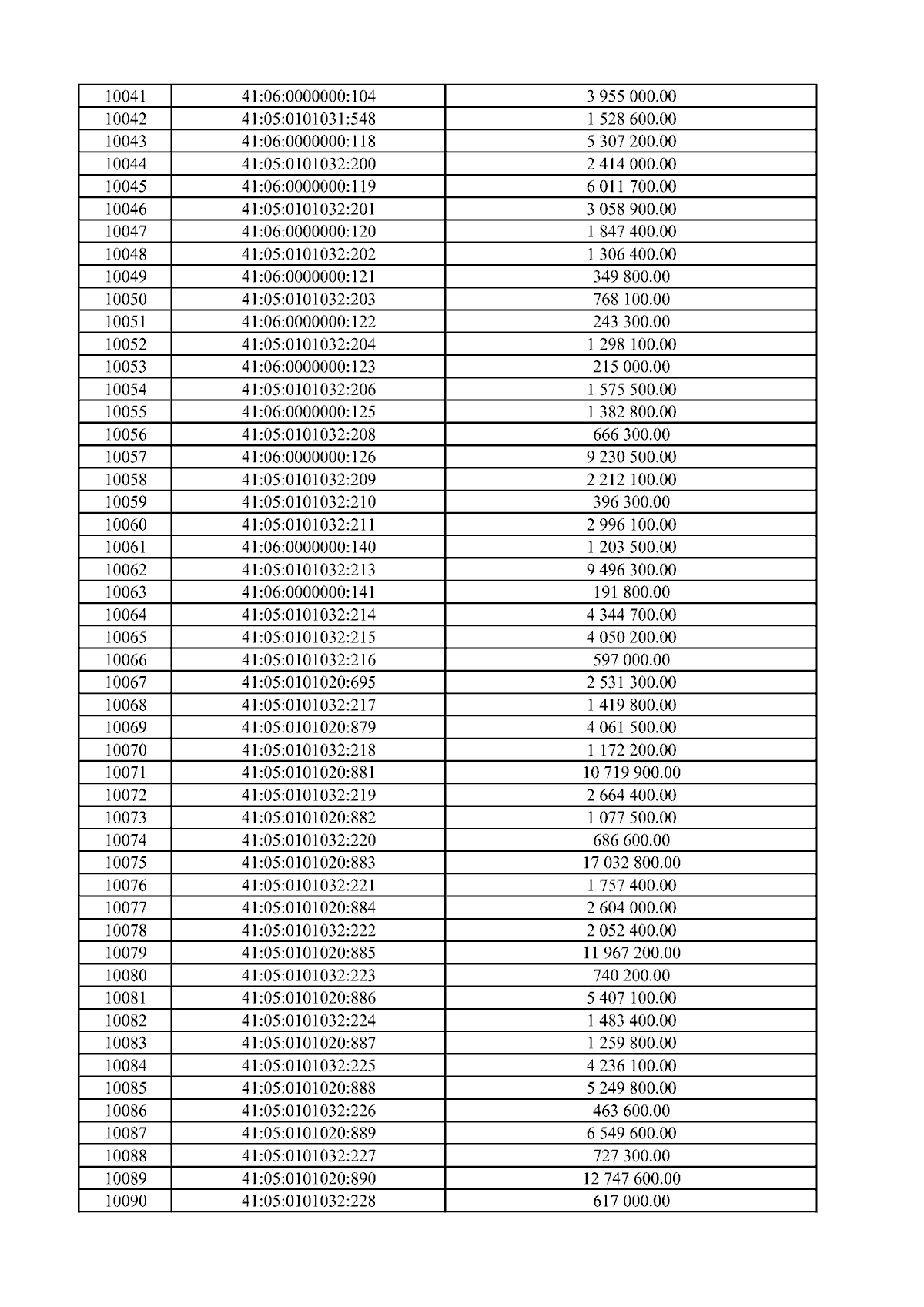 | | | |
|---|---|---|
| 10041 | 41:06:0000000:104 | 3 955 000.00 |
| 10042 | 41:05:0101031:548 | 1 528 600.00 |
| 10043 | 41:06:0000000:118 | 5 307 200.00 |
| 10044 | 41:05:0101032:200 | 2 414 000.00 |
| 10045 | 41:06:0000000:119 | 6 011 700.00 |
| 10046 | 41:05:0101032:201 | 3 058 900.00 |
| 10047 | 41:06:0000000:120 | 1 847 400.00 |
| 10048 | 41:05:0101032:202 | 1 306 400.00 |
| 10049 | 41:06:0000000:121 | 349 800.00 |
| 10050 | 41:05:0101032:203 | 768 100.00 |
| 10051 | 41:06:0000000:122 | 243 300.00 |
| 10052 | 41:05:0101032:204 | 1 298 100.00 |
| 10053 | 41:06:0000000:123 | 215 000.00 |
| 10054 | 41:05:0101032:206 | 1 575 500.00 |
| 10055 | 41:06:0000000:125 | 1 382 800.00 |
| 10056 | 41:05:0101032:208 | 666 300.00 |
| 10057 | 41:06:0000000:126 | 9 230 500.00 |
| 10058 | 41:05:0101032:209 | 2 212 100.00 |
| 10059 | 41:05:0101032:210 | 396 300.00 |
| 10060 | 41:05:0101032:211 | 2 996 100.00 |
| 10061 | 41:06:0000000:140 | 1 203 500.00 |
| 10062 | 41:05:0101032:213 | 9 496 300.00 |
| 10063 | 41:06:0000000:141 | 191 800.00 |
| 10064 | 41:05:0101032:214 | 4 344 700.00 |
| 10065 | 41:05:0101032:215 | 4 050 200.00 |
| 10066 | 41:05:0101032:216 | 597 000.00 |
| 10067 | 41:05:0101020:695 | 2 531 300.00 |
| 10068 | 41:05:0101032:217 | 1 419 800.00 |
| 10069 | 41:05:0101020:879 | 4 061 500.00 |
| 10070 | 41:05:0101032:218 | 1 172 200.00 |
| 10071 | 41:05:0101020:881 | 10 719 900.00 |
| 10072 | 41:05:0101032:219 | 2 664 400.00 |
| 10073 | 41:05:0101020:882 | 1 077 500.00 |
| 10074 | 41:05:0101032:220 | 686 600.00 |
| 10075 | 41:05:0101020:883 | 17 032 800.00 |
| 10076 | 41:05:0101032:221 | 1 757 400.00 |
| 10077 | 41:05:0101020:884 | 2 604 000.00 |
| 10078 | 41:05:0101032:222 | 2 052 400.00 |
| 10079 | 41:05:0101020:885 | 11 967 200.00 |
| 10080 | 41:05:0101032:223 | 740 200.00 |
| 10081 | 41:05:0101020:886 | 5 407 100.00 |
| 10082 | 41:05:0101032:224 | 1 483 400.00 |
| 10083 | 41:05:0101020:887 | 1 259 800.00 |
| 10084 | 41:05:0101032:225 | 4 236 100.00 |
| 10085 | 41:05:0101020:888 | 5 249 800.00 |
| 10086 | 41:05:0101032:226 | 463 600.00 |
| 10087 | 41:05:0101020:889 | 6 549 600.00 |
| 10088 | 41:05:0101032:227 | 727 300.00 |
| 10089 | 41:05:0101020:890 | 12 747 600.00 |
| 10090 | 41:05:0101032:228 | 617 000.00 |